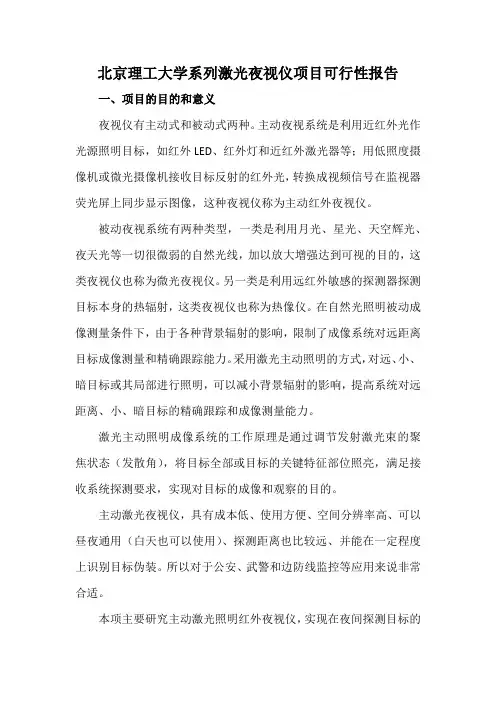 北京理工大学系列激光夜视仪项目可行性报告

一、项目的目的和意义

夜视仪有主动式和被动式两种。主动夜视系统是利用近红外光作光源照明目标，如红外 LED、红外灯和近红外激光器等；用低照度摄像机或微光摄像机接收目标反射的红外光，转换成视频信号在监视器荧光屏上同步显示图像，这种夜视仪称为主动红外夜视仪。

被动夜视系统有两种类型，一类是利用月光、星光、天空辉光、夜天光等一切很微弱的自然光线，加以放大增强达到可视的目的，这类夜视仪也称为微光夜视仪。另一类是利用远红外敏感的探测器探测目标本身的热辐射，这类夜视仪也称为热像仪。在自然光照明被动成像测量条件下，由于各种背景辐射的影响，限制了成像系统对远距离目标成像测量和精确跟踪能力。采用激光主动照明的方式，对远、小、暗目标或其局部进行照明，可以减小背景辐射的影响，提高系统对远距离、小、暗目标的精确跟踪和成像测量能力。

激光主动照明成像系统的工作原理是通过调节发射激光束的聚焦状态（发散角），将目标全部或目标的关键特征部位照亮，满足接收系统探测要求，实现对目标的成像和观察的目的。

主动激光夜视仪，具有成本低、使用方便、空间分辨率高、可以昼夜通用（白天也可以使用）、探测距离也比较远、并能在一定程度上识别目标伪装。所以对于公安、武警和边防线监控等应用来说非常合适。

本项主要研究主动激光照明红外夜视仪，实现在夜间探测目标的